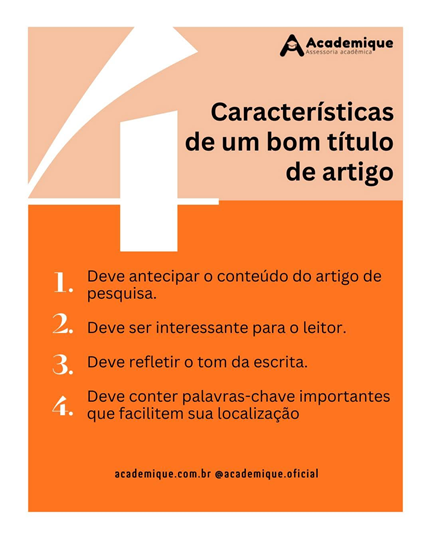 Academique
Assessoria acadêmica

Características de um bom título de artigo

1. Deve antecipar o conteúdo do artigo de pesquisa.

2. Deve ser interessante para o leitor.

3. Deve refletir o tom da escrita.

4. Deve conter palavras-chave importantes que facilitem sua localização

academique.com.br @academique.oficial